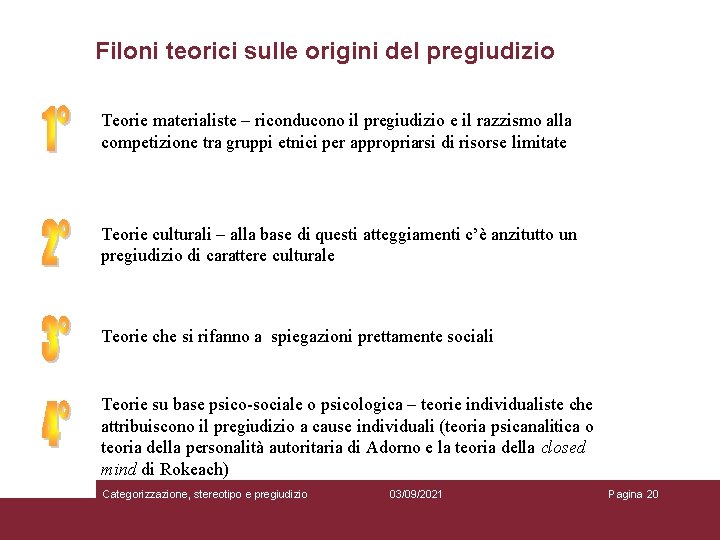 Filoni teorici sulle origini del pregiudizio

1°

Teorie materialiste – riconducono il pregiudizio e il razzismo alla competizione tra gruppi etnici per appropriarsi di risorse limitate

2°

Teorie culturali – alla base di questi atteggiamenti c'è anzitutto un pregiudizio di carattere culturale

3°

Teorie che si rifanno a spiegazioni prettamente sociali

4°

Teorie su base psico-sociale o psicologica – teorie individualiste che attribuiscono il pregiudizio a cause individuali (teoria psicanalitica o teoria della personalità autoritaria di Adorno e la teoria della closed mind di Rokeach)

Categorizzazione, stereotipo e pregiudizio

03/09/2021

Pagina 20